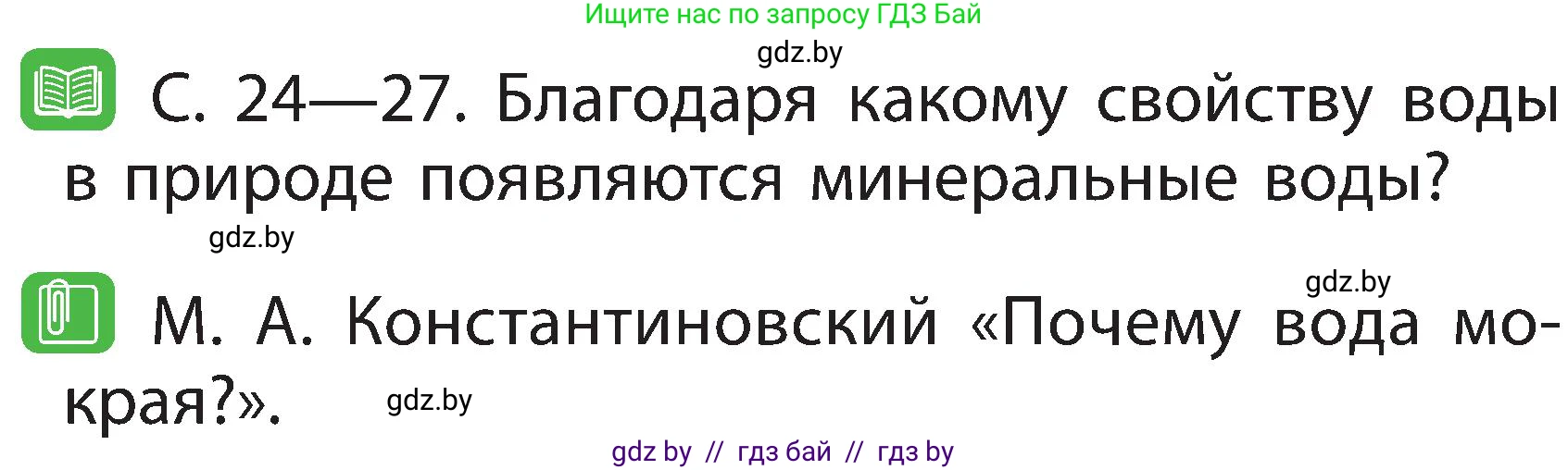 Ищите нас по запросу ГДЗ Бай

gdz.by

С. 24—27. Благодаря какому свойству воды в природе появляются минеральные воды?

gdz.by

gdz.by

М. А. Константиновский «Почему вода мокрая?».

gdz.by

gdz by // гдз бай // гдз by